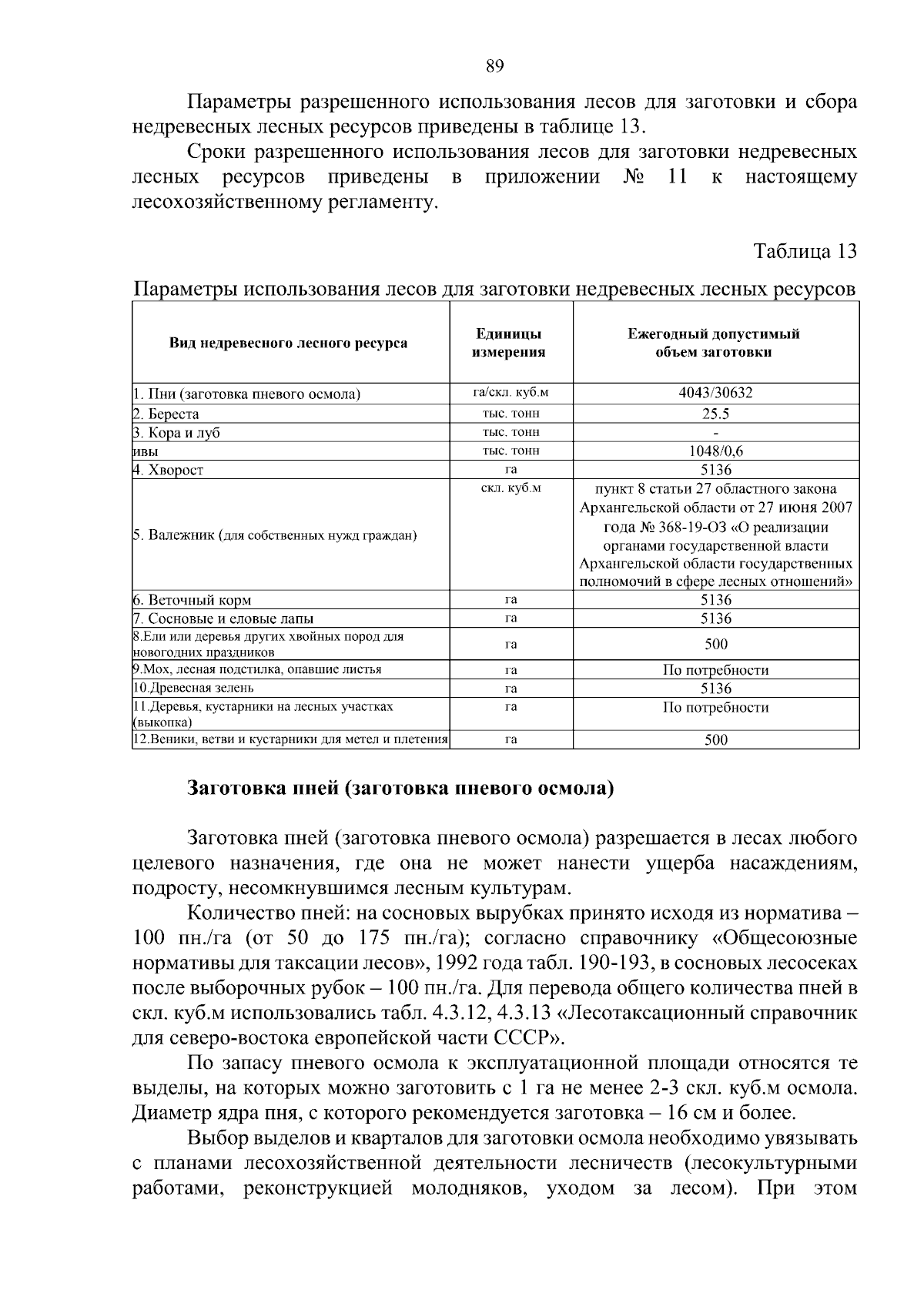 89

Параметры разрешенного использования лесов для заготовки и сбора недревесных лесных ресурсов приведены в таблице 13.

Сроки разрешенного использования лесов для заготовки недревесных лесных ресурсов приведены в приложении № 11 к настоящему лесохозяйственному регламенту.

Таблица 13

Параметры использования лесов для заготовки недревесных лесных ресурсов

| Вид недревесного лесного ресурса | Единицы измерения | Ежегодный допустимый объем заготовки |
|---|---|---|
| 1. Пни (заготовка пневого осмола) | га/скл. куб.м | 4043/30632 |
| 2. Береста | тыс. тонн | 25.5 |
| 3. Кора и луб | тыс. тонн | - |
| ивы | тыс. тонн | 1048/0,6 |
| 4. Хворост | га | 5136 |
| 5. Валежник (для собственных нужд граждан) | скл. куб.м | пункт 8 статьи 27 областного закона Архангельской области от 27 июня 2007 года № 368-19-ОЗ «О реализации органами государственной власти Архангельской области государственных полномочий в сфере лесных отношений» |
| 6. Веточный корм | га | 5136 |
| 7. Сосновые и еловые лапы | га | 5136 |
| 8.Ели или деревья других хвойных пород для новогодних праздников | га | 500 |
| 9.Мох, лесная подстилка, опавшие листья | га | По потребности |
| 10.Древесная зелень | га | 5136 |
| 11.Деревья, кустарники на лесных участках (выкопка) | га | По потребности |
| 12.Веники, ветви и кустарники для метел и плетения | га | 500 |

Заготовка пней (заготовка пневого осмола)

Заготовка пней (заготовка пневого осмола) разрешается в лесах любого целевого назначения, где она не может нанести ущерба насаждениям, подросту, несомкнувшимся лесным культурам.

Количество пней: на сосновых вырубках принято исходя из норматива – 100 пн./га (от 50 до 175 пн./га); согласно справочнику «Общесоюзные нормативы для таксации лесов», 1992 года табл. 190-193, в сосновых лесосеках после выборочных рубок – 100 пн./га. Для перевода общего количества пней в скл. куб.м использовались табл. 4.3.12, 4.3.13 «Лесотаксационный справочник для северо-востока европейской части СССР».

По запасу пневого осмола к эксплуатационной площади относятся те выделы, на которых можно заготовить с 1 га не менее 2-3 скл. куб.м осмола. Диаметр ядра пня, с которого рекомендуется заготовка – 16 см и более.

Выбор выделов и кварталов для заготовки осмола необходимо увязывать с планами лесохозяйственной деятельности лесничеств (лесокультурными работами, реконструкцией молодняков, уходом за лесом). При этом